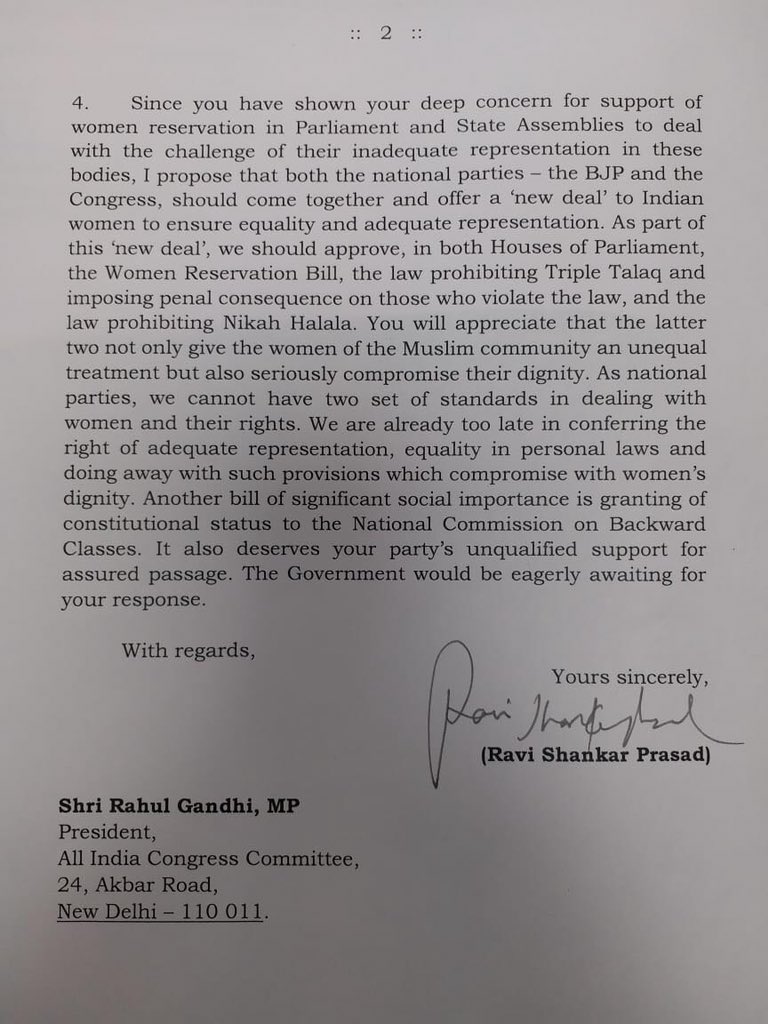 :: 2 ::

4. Since you have shown your deep concern for support of women reservation in Parliament and State Assemblies to deal with the challenge of their inadequate representation in these bodies, I propose that both the national parties – the BJP and the Congress, should come together and offer a 'new deal' to Indian women to ensure equality and adequate representation. As part of this 'new deal', we should approve, in both Houses of Parliament, the Women Reservation Bill, the law prohibiting Triple Talaq and imposing penal consequence on those who violate the law, and the law prohibiting Nikah Halala. You will appreciate that the latter two not only give the women of the Muslim community an unequal treatment but also seriously compromise their dignity. As national parties, we cannot have two set of standards in dealing with women and their rights. We are already too late in conferring the right of adequate representation, equality in personal laws and doing away with such provisions which compromise with women's dignity. Another bill of significant social importance is granting of constitutional status to the National Commission on Backward Classes. It also deserves your party's unqualified support for assured passage. The Government would be eagerly awaiting for your response.

With regards,

Yours sincerely,

Ravi Shankar Prasad

(Ravi Shankar Prasad)

Shri Rahul Gandhi, MP
President,
All India Congress Committee,
24, Akbar Road,
New Delhi – 110 011.